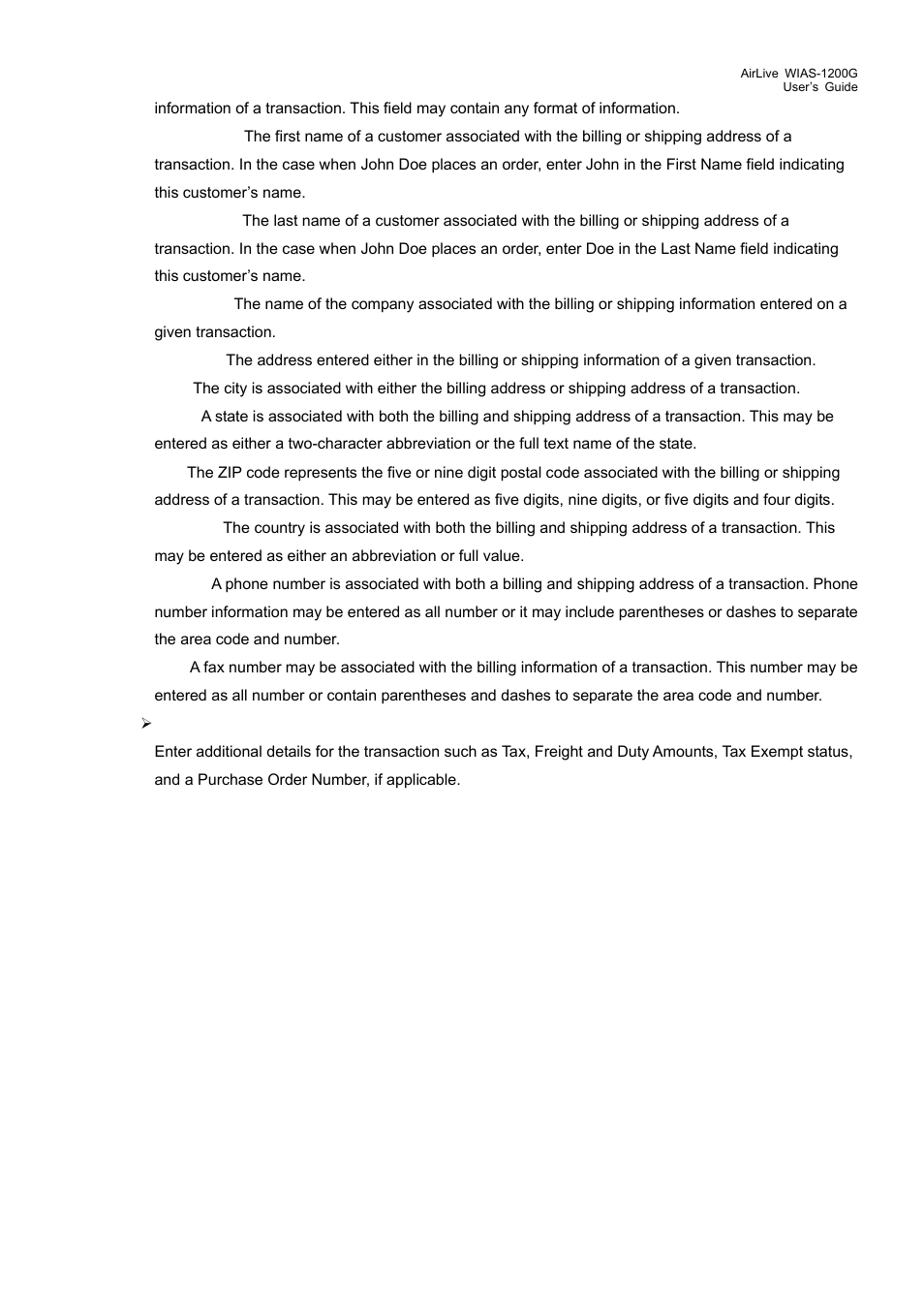 AirLive WIAS-1200G
User's Guide

information of a transaction. This field may contain any format of information.

The first name of a customer associated with the billing or shipping address of a transaction. In the case when John Doe places an order, enter John in the First Name field indicating this customer's name.

The last name of a customer associated with the billing or shipping address of a transaction. In the case when John Doe places an order, enter Doe in the Last Name field indicating this customer's name.

The name of the company associated with the billing or shipping information entered on a given transaction.

The address entered either in the billing or shipping information of a given transaction.

The city is associated with either the billing address or shipping address of a transaction.

A state is associated with both the billing and shipping address of a transaction. This may be entered as either a two-character abbreviation or the full text name of the state.

The ZIP code represents the five or nine digit postal code associated with the billing or shipping address of a transaction. This may be entered as five digits, nine digits, or five digits and four digits.

The country is associated with both the billing and shipping address of a transaction. This may be entered as either an abbreviation or full value.

A phone number is associated with both a billing and shipping address of a transaction. Phone number information may be entered as all number or it may include parentheses or dashes to separate the area code and number.

A fax number may be associated with the billing information of a transaction. This number may be entered as all number or contain parentheses and dashes to separate the area code and number.

➢

Enter additional details for the transaction such as Tax, Freight and Duty Amounts, Tax Exempt status, and a Purchase Order Number, if applicable.